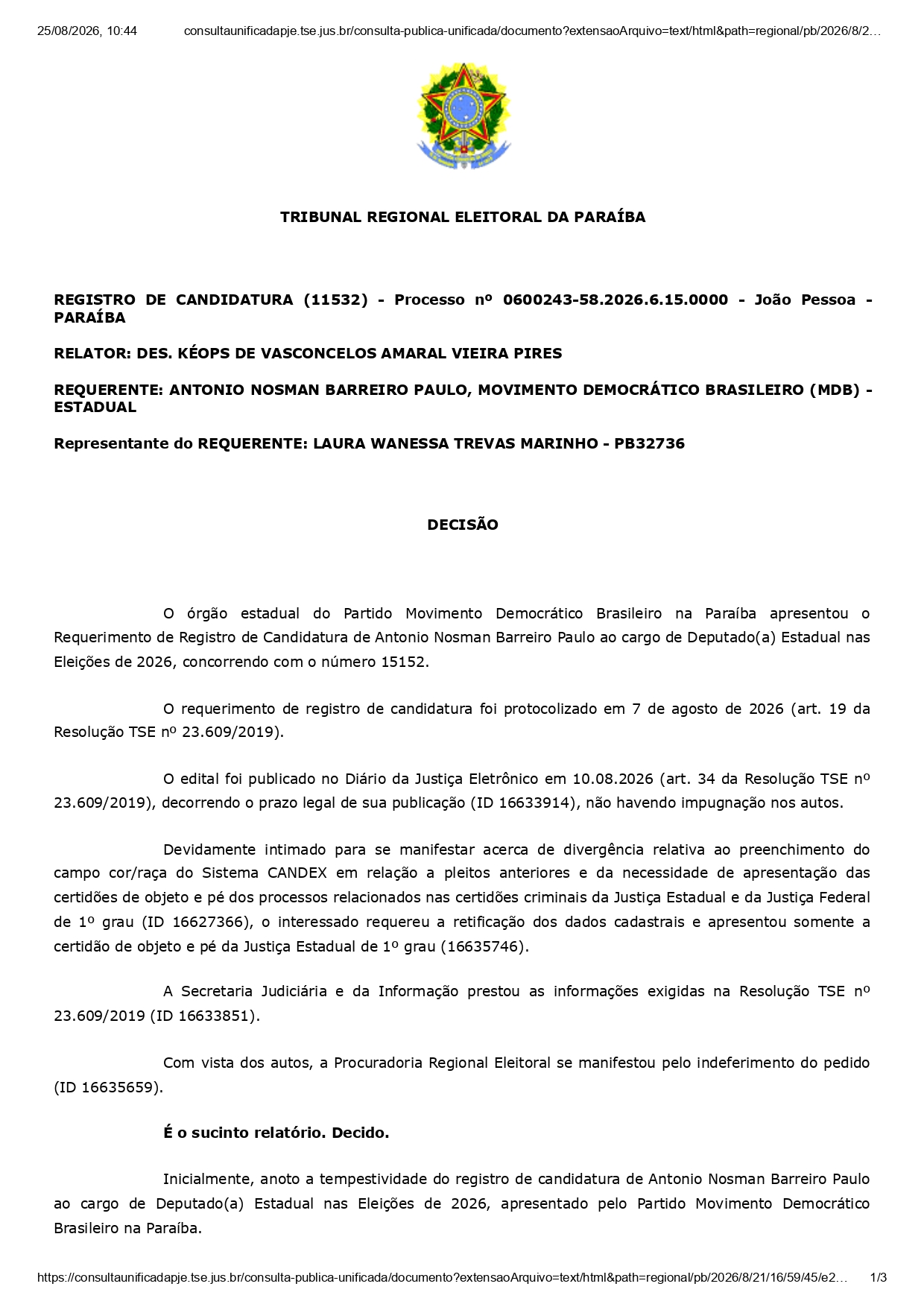 25/08/2026, 10:44 consultaunificadapje.tse.jus.br/consulta-publica-unificada/documento?extensaoArquivo=text/html&path=regional/pb/2026/8/2…

TRIBUNAL REGIONAL ELEITORAL DA PARAÍBA

REGISTRO DE CANDIDATURA (11532) - Processo nº 0600243-58.2026.6.15.0000 - João Pessoa - PARAÍBA

RELATOR: DES. KÉOPS DE VASCONCELOS AMARAL VIEIRA PIRES

REQUERENTE: ANTONIO NOSMAN BARREIRO PAULO, MOVIMENTO DEMOCRÁTICO BRASILEIRO (MDB) - ESTADUAL

Representante do REQUERENTE: LAURA WANESSA TREVAS MARINHO - PB32736

DECISÃO

O órgão estadual do Partido Movimento Democrático Brasileiro na Paraíba apresentou o Requerimento de Registro de Candidatura de Antonio Nosman Barreiro Paulo ao cargo de Deputado(a) Estadual nas Eleições de 2026, concorrendo com o número 15152.

O requerimento de registro de candidatura foi protocolizado em 7 de agosto de 2026 (art. 19 da Resolução TSE nº 23.609/2019).

O edital foi publicado no Diário da Justiça Eletrônico em 10.08.2026 (art. 34 da Resolução TSE nº 23.609/2019), decorrendo o prazo legal de sua publicação (ID 16633914), não havendo impugnação nos autos.

Devidamente intimado para se manifestar acerca de divergência relativa ao preenchimento do campo cor/raça do Sistema CANDEX em relação a pleitos anteriores e da necessidade de apresentação das certidões de objeto e pé dos processos relacionados nas certidões criminais da Justiça Estadual e da Justiça Federal de 1º grau (ID 16627366), o interessado requereu a retificação dos dados cadastrais e apresentou somente a certidão de objeto e pé da Justiça Estadual de 1º grau (16635746).

A Secretaria Judiciária e da Informação prestou as informações exigidas na Resolução TSE nº 23.609/2019 (ID 16633851).

Com vista dos autos, a Procuradoria Regional Eleitoral se manifestou pelo indeferimento do pedido (ID 16635659).

É o sucinto relatório. Decido.

Inicialmente, anoto a tempestividade do registro de candidatura de Antonio Nosman Barreiro Paulo ao cargo de Deputado(a) Estadual nas Eleições de 2026, apresentado pelo Partido Movimento Democrático Brasileiro na Paraíba.

https://consultaunificadapje.tse.jus.br/consulta-publica-unificada/documento?extensaoArquivo=text/html&path=regional/pb/2026/8/21/16/59/45/e2… 1/3